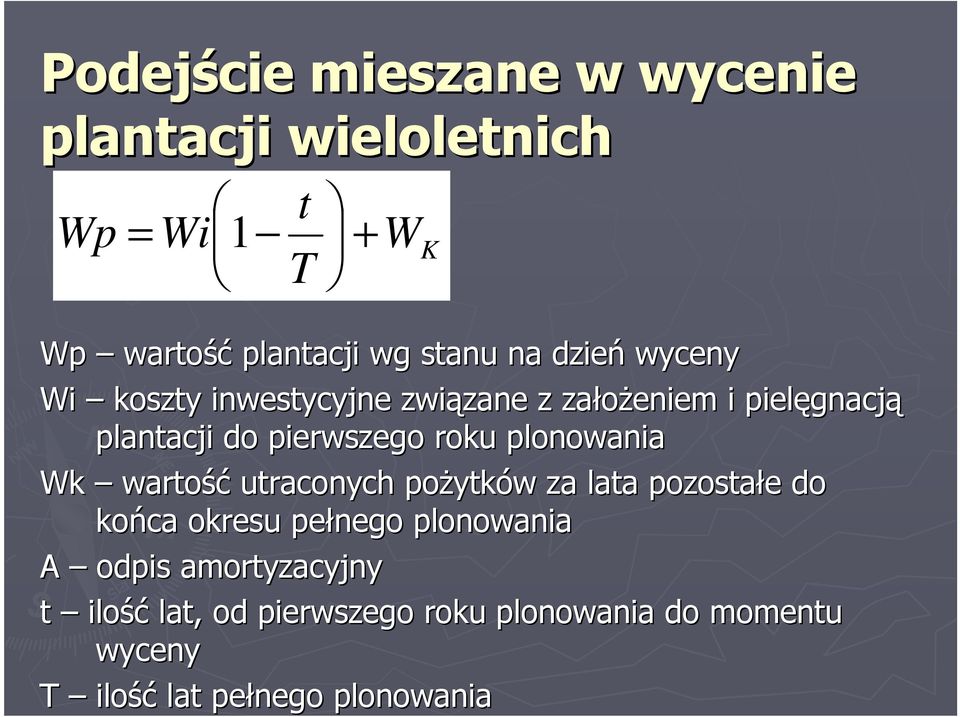 Podejście mieszane w wycenie plantacji wieloletnich

$Wp = Wi\left(1 - \frac{t}{T}\right) + W_K$

Wp – wartość plantacji wg stanu na dzień wyceny

Wi – koszty inwestycyjne związane z założeniem i pielęgnacją plantacji do pierwszego roku plonowania

Wk – wartość utraconych pożytków za lata pozostałe do końca okresu pełnego plonowania

A – odpis amortyzacyjny

t – ilość lat, od pierwszego roku plonowania do momentu wyceny

T – ilość lat pełnego plonowania